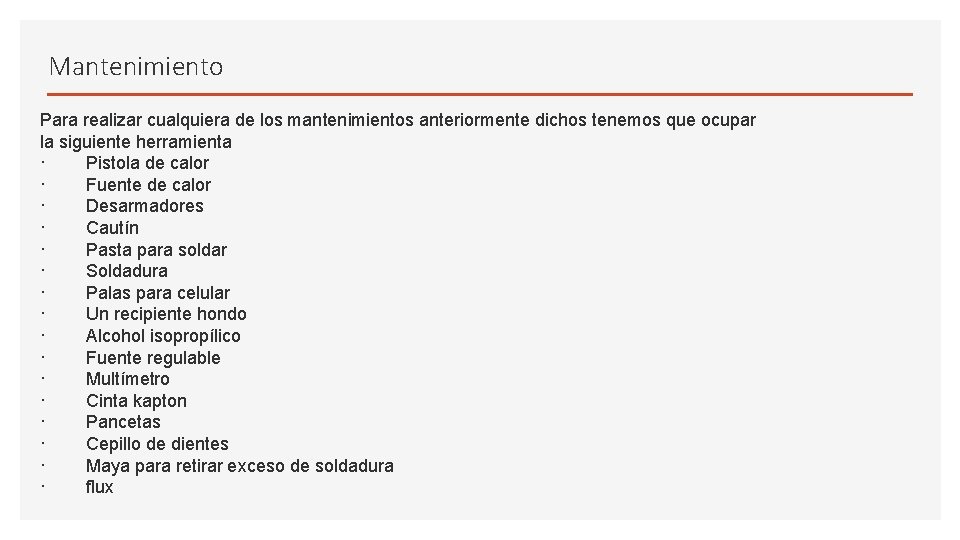 Mantenimiento

Para realizar cualquiera de los mantenimientos anteriormente dichos tenemos que ocupar la siguiente herramienta
· Pistola de calor
· Fuente de calor
· Desarmadores
· Cautín
· Pasta para soldar
· Soldadura
· Palas para celular
· Un recipiente hondo
· Alcohol isopropílico
· Fuente regulable
· Multímetro
· Cinta kapton
· Pancetas
· Cepillo de dientes
· Maya para retirar exceso de soldadura
· flux